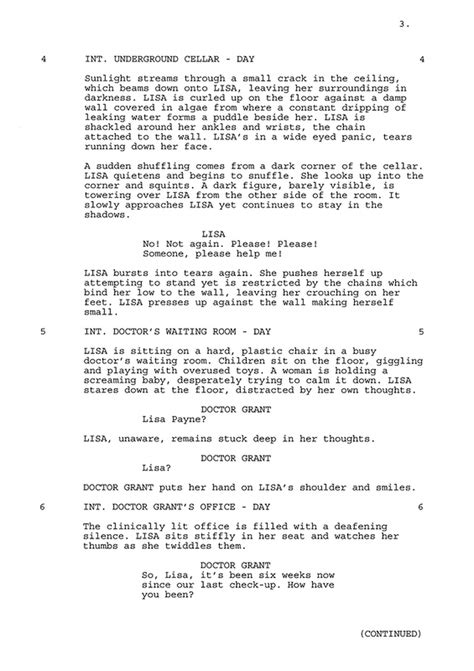 3.

4 INT. UNDERGROUND CELLAR - DAY 4

Sunlight streams through a small crack in the ceiling, which beams down onto LISA, leaving her surroundings in darkness. LISA is curled up on the floor against a damp wall covered in algae from where a constant dripping of leaking water forms a puddle beside her. LISA is shackled around her ankles and wrists, the chain attached to the wall. LISA's in a wide eyed panic, tears running down her face.

A sudden shuffling comes from a dark corner of the cellar. LISA quietens and begins to snuffle. She looks up into the corner and squints. A dark figure, barely visible, is towering over LISA from the other side of the room. It slowly approaches LISA yet continues to stay in the shadows.

LISA
No! Not again. Please! Please! Someone, please help me!

LISA bursts into tears again. She pushes herself up attempting to stand yet is restricted by the chains which bind her low to the wall, leaving her crouching on her feet. LISA presses up against the wall making herself small.

5 INT. DOCTOR'S WAITING ROOM - DAY 5

LISA is sitting on a hard, plastic chair in a busy doctor's waiting room. Children sit on the floor, giggling and playing with overused toys. A woman is holding a screaming baby, desperately trying to calm it down. LISA stares down at the floor, distracted by her own thoughts.

DOCTOR GRANT
Lisa Payne?

LISA, unaware, remains stuck deep in her thoughts.

DOCTOR GRANT
Lisa?

DOCTOR GRANT puts her hand on LISA's shoulder and smiles.

6 INT. DOCTOR GRANT'S OFFICE - DAY 6

The clinically lit office is filled with a deafening silence. LISA sits stiffly in her seat and watches her thumbs as she twiddles them.

DOCTOR GRANT
So, Lisa, it's been six weeks now since our last check-up. How have you been?

(CONTINUED)